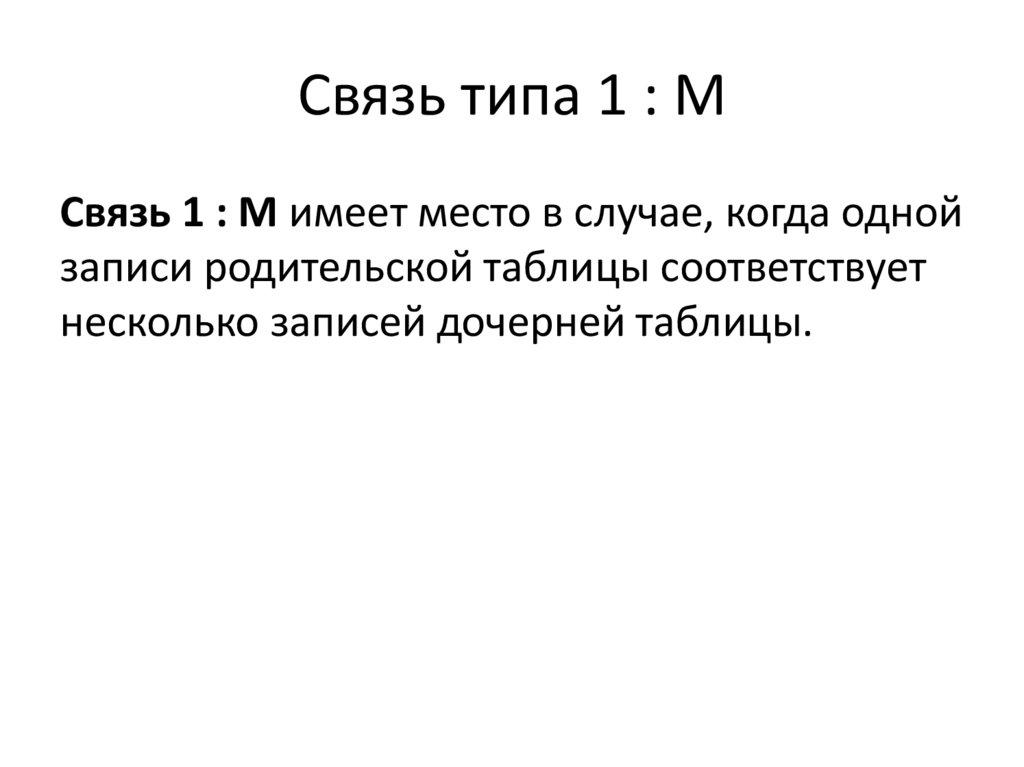 Связь типа 1 : М

Связь 1 : М имеет место в случае, когда одной записи родительской таблицы соответствует несколько записей дочерней таблицы.